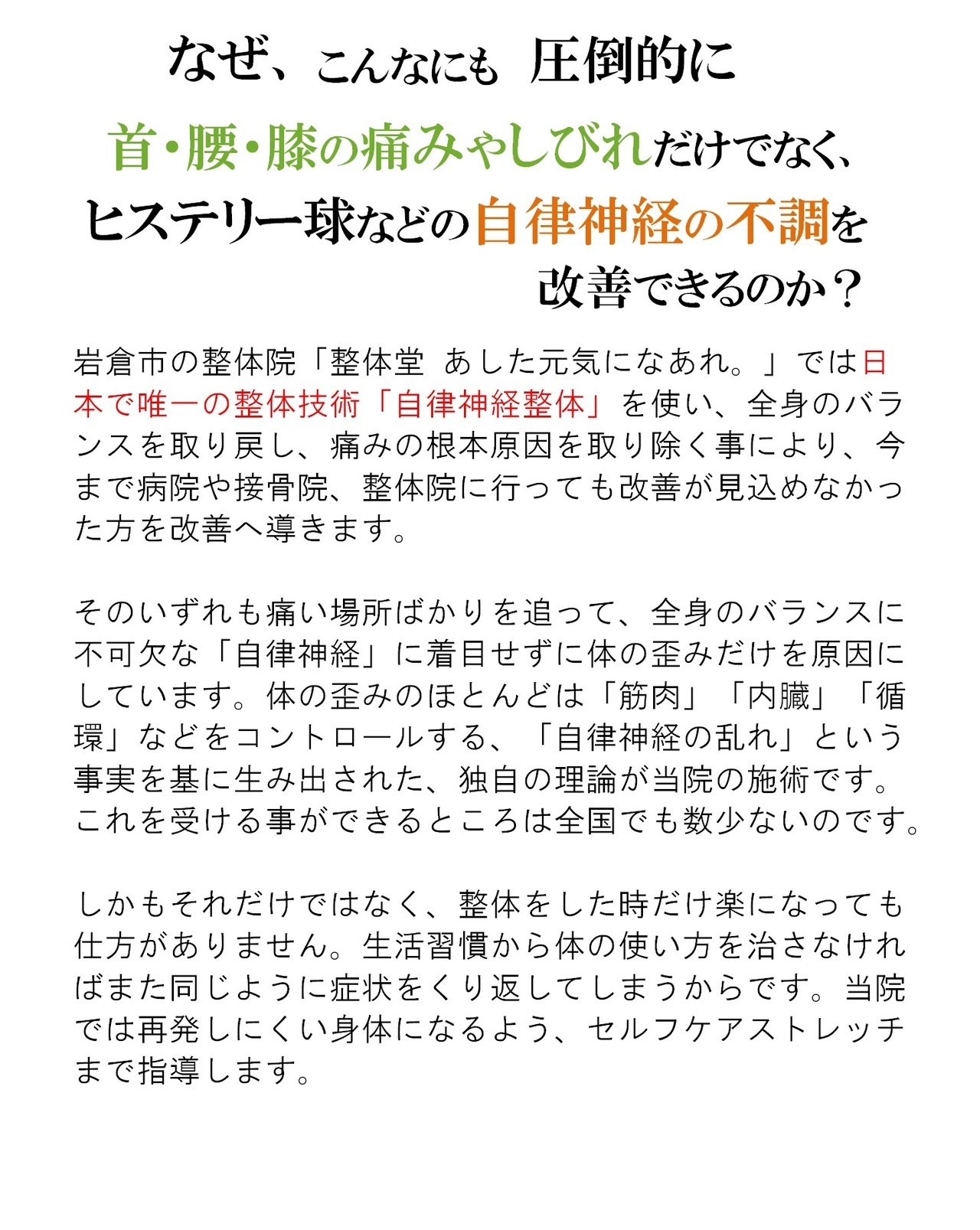 なぜ、こんなにも 圧倒的に
首・腰・膝の痛みやしびれだけでなく、
ヒステリー球などの自律神経の不調を
改善できるのか？

岩倉市の整体院「整体堂 あした元気になあれ。」では日本で唯一の整体技術「自律神経整体」を使い、全身のバランスを取り戻し、痛みの根本原因を取り除く事により、今まで病院や接骨院、整体院に行っても改善が見込めなかった方を改善へ導きます。

そのいずれも痛い場所ばかりを追って、全身のバランスに不可欠な「自律神経」に着目せずに体の歪みだけを原因にしています。体の歪みのほとんどは「筋肉」「内臓」「循環」などをコントロールする、「自律神経の乱れ」という事実を基に生み出された、独自の理論が当院の施術です。これを受ける事ができるところは全国でも数少ないのです。

しかもそれだけではなく、整体をした時だけ楽になっても仕方がありません。生活習慣から体の使い方を治さなければまた同じように症状をくり返してしまうからです。当院では再発しにくい身体になるよう、セルフケアストレッチまで指導します。